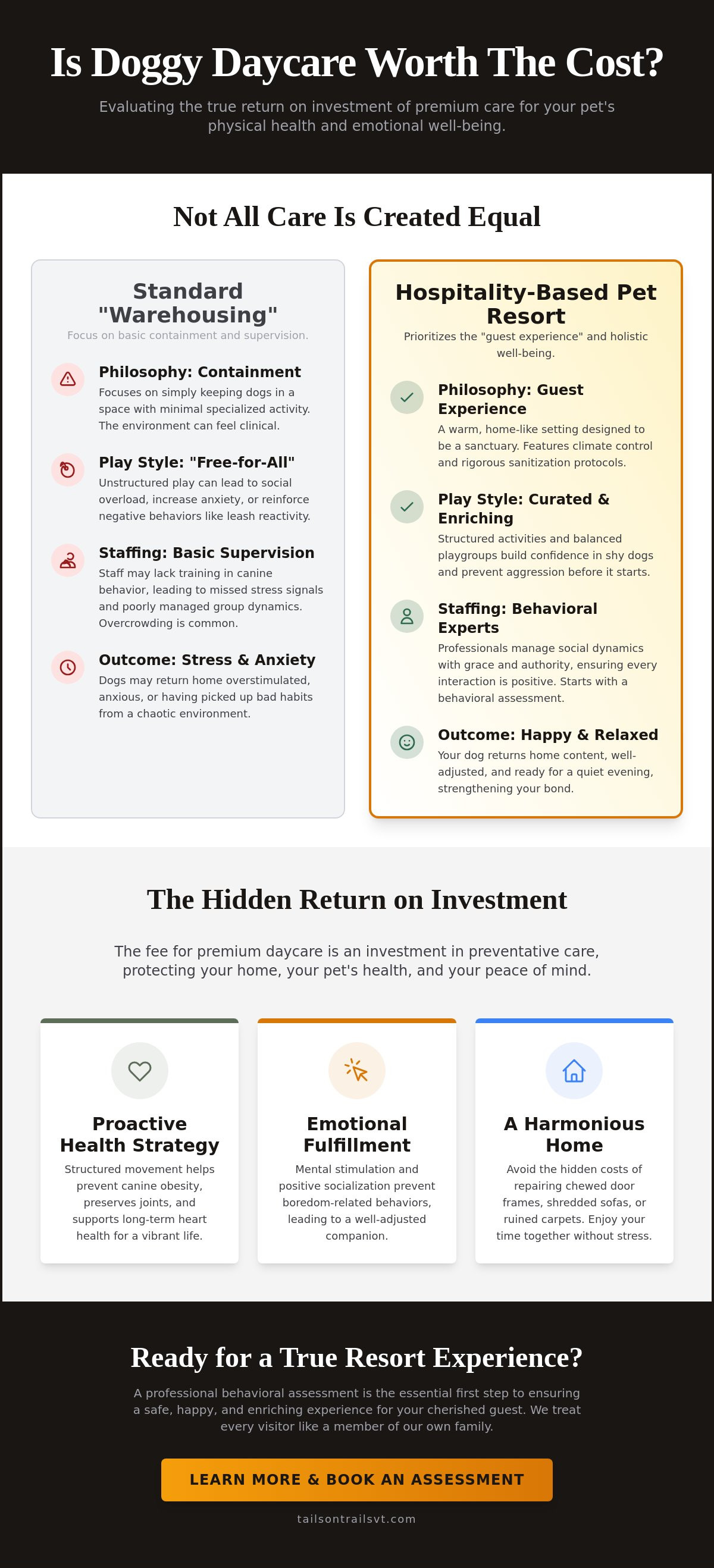 Is Doggy Daycare Worth The Cost?

Evaluating the true return on investment of premium care for your pet's physical health and emotional well-being.

Not All Care Is Created Equal

Standard "Warehousing"

Focus on basic containment and supervision.

Philosophy: Containment

Focuses on simply keeping dogs in a space with minimal specialized activity. The environment can feel clinical.

Play Style: "Free-for-All"

Unstructured play can lead to social overload, increase anxiety, or reinforce negative behaviors like leash reactivity.

Staffing: Basic Supervision

Staff may lack training in canine behavior, leading to missed stress signals and poorly managed group dynamics. Overcrowding is common.

Outcome: Stress & Anxiety

Dogs may return home overstimulated, anxious, or having picked up bad habits from a chaotic environment.

Hospitality-Based Pet Resort

Prioritizes the "guest experience" and holistic well-being.

Philosophy: Guest Experience

A warm, home-like setting designed to be a sanctuary. Features climate control and rigorous sanitization protocols.

Play Style: Curated & Enriching

Structured activities and balanced playgroups build confidence in shy dogs and prevent aggression before it starts.

Staffing: Behavioral Experts

Professionals manage social dynamics with grace and authority, ensuring every interaction is positive. Starts with a behavioral assessment.

Outcome: Happy & Relaxed

Your dog returns home content, well-adjusted, and ready for a quiet evening, strengthening your bond.

The Hidden Return on Investment

The fee for premium daycare is an investment in preventative care, protecting your home, your pet's health, and your peace of mind.

Proactive Health Strategy

Structured movement helps prevent canine obesity, preserves joints, and supports long-term heart health for a vibrant life.

Emotional Fulfillment

Mental stimulation and positive socialization prevent boredom-related behaviors, leading to a well-adjusted companion.

A Harmonious Home

Avoid the hidden costs of repairing chewed door frames, shredded sofas, or ruined carpets. Enjoy your time together without stress.

Ready for a True Resort Experience?

A professional behavioral assessment is the essential first step to ensuring a safe, happy, and enriching experience for your cherished guest. We treat every visitor like a member of our own family.

LEARN MORE & BOOK AN ASSESSMENT

tailsontrailsvt.com